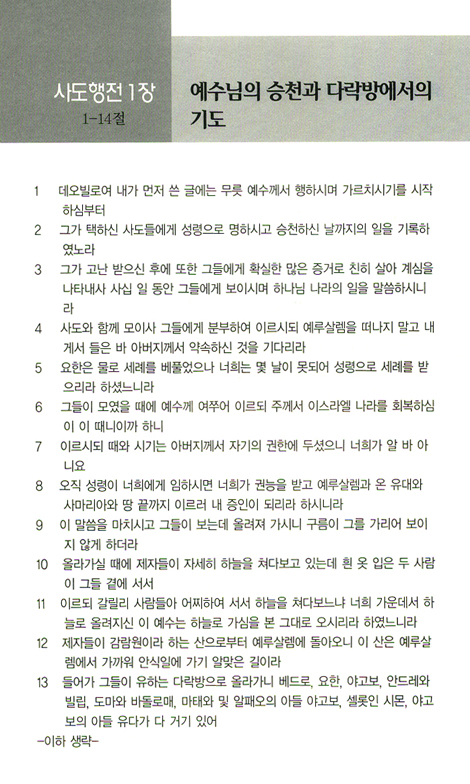 사도행전 1장
1-14절

예수님의 승천과 다락방에서의 기도

1 데오빌로여 내가 먼저 쓴 글에는 무릇 예수께서 행하시며 가르치시기를 시작하심부터

2 그가 택하신 사도들에게 성령으로 명하시고 승천하신 날까지의 일을 기록하였노라

3 그가 고난 받으신 후에 또한 그들에게 확실한 많은 증거로 친히 살아 계심을 나타내사 사십 일 동안 그들에게 보이시며 하나님 나라의 일을 말씀하시니라

4 사도와 함께 모이사 그들에게 분부하여 이르시되 예루살렘을 떠나지 말고 내게서 들은 바 아버지께서 약속하신 것을 기다리라

5 요한은 물로 세례를 베풀었으나 너희는 몇 날이 못되어 성령으로 세례를 받으리라 하셨느니라

6 그들이 모였을 때에 예수께 여쭈어 이르되 주께서 이스라엘 나라를 회복하심이 이 때니이까 하니

7 이르시되 때와 시기는 아버지께서 자기의 권한에 두셨으니 너희가 알 바 아니요

8 오직 성령이 너희에게 임하시면 너희가 권능을 받고 예루살렘과 온 유대와 사마리아와 땅 끝까지 이르러 내 증인이 되리라 하시니라

9 이 말씀을 마치시고 그들이 보는데 올려져 가시니 구름이 그를 가리어 보이지 않게 하더라

10 올라가실 때에 제자들이 자세히 하늘을 쳐다보고 있는데 흰 옷 입은 두 사람이 그들 곁에 서서

11 이르되 갈릴리 사람들아 어찌하여 서서 하늘을 쳐다보느냐 너희 가운데서 하늘로 올려지신 이 예수는 하늘로 가심을 본 그대로 오시리라 하였느니라

12 제자들이 감람원이라 하는 산으로부터 예루살렘에 돌아오니 이 산은 예루살렘에서 가까워 안식일에 가기 알맞은 길이라

13 들어가 그들이 유하는 다락방으로 올라가니 베드로, 요한, 야고보, 안드레와 빌립, 도마와 바돌로매, 마태와 및 알패오의 아들 야고보, 셀롯인 시몬, 야고보의 아들 유다가 다 거기 있어

-이하 생략-